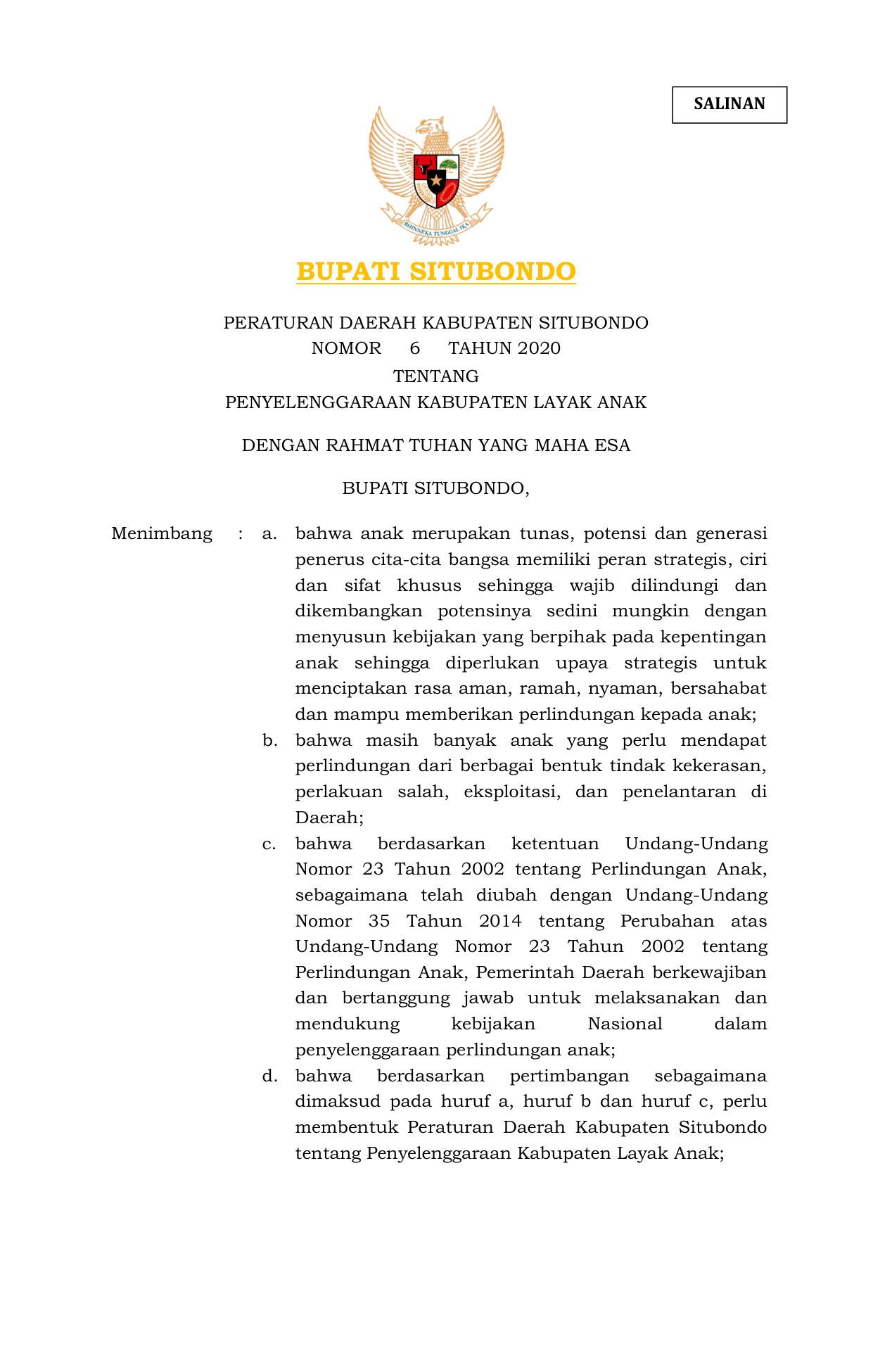 SALINAN

BHINNEKA TUNGGAL IKA

BUPATI SITUBONDO

PERATURAN DAERAH KABUPATEN SITUBONDO
NOMOR 6 TAHUN 2020
TENTANG
PENYELENGGARAAN KABUPATEN LAYAK ANAK

DENGAN RAHMAT TUHAN YANG MAHA ESA

BUPATI SITUBONDO,

Menimbang : a. bahwa anak merupakan tunas, potensi dan generasi penerus cita-cita bangsa memiliki peran strategis, ciri dan sifat khusus sehingga wajib dilindungi dan dikembangkan potensinya sedini mungkin dengan menyusun kebijakan yang berpihak pada kepentingan anak sehingga diperlukan upaya strategis untuk menciptakan rasa aman, ramah, nyaman, bersahabat dan mampu memberikan perlindungan kepada anak;

b. bahwa masih banyak anak yang perlu mendapat perlindungan dari berbagai bentuk tindak kekerasan, perlakuan salah, eksploitasi, dan penelantaran di Daerah;

c. bahwa berdasarkan ketentuan Undang-Undang Nomor 23 Tahun 2002 tentang Perlindungan Anak, sebagaimana telah diubah dengan Undang-Undang Nomor 35 Tahun 2014 tentang Perubahan atas Undang-Undang Nomor 23 Tahun 2002 tentang Perlindungan Anak, Pemerintah Daerah berkewajiban dan bertanggung jawab untuk melaksanakan dan mendukung kebijakan Nasional dalam penyelenggaraan perlindungan anak;

d. bahwa berdasarkan pertimbangan sebagaimana dimaksud pada huruf a, huruf b dan huruf c, perlu membentuk Peraturan Daerah Kabupaten Situbondo tentang Penyelenggaraan Kabupaten Layak Anak;